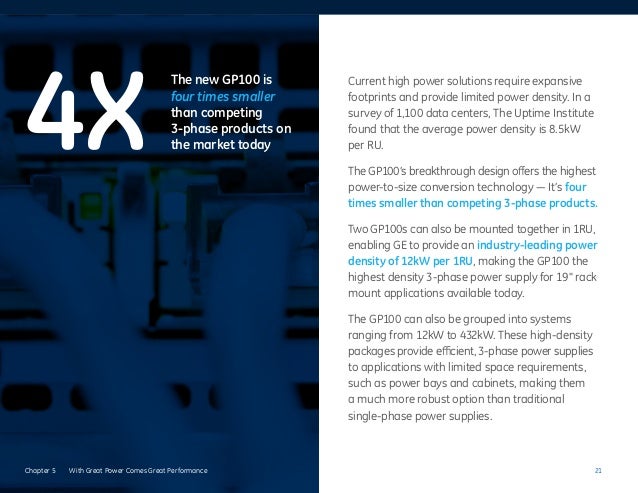 4X

The new GP100 is four times smaller than competing 3-phase products on the market today

Current high power solutions require expansive footprints and provide limited power density. In a survey of 1,100 data centers, The Uptime Institute found that the average power density is 8.5kW per RU.

The GP100's breakthrough design offers the highest power-to-size conversion technology — It's four times smaller than competing 3-phase products.

Two GP100s can also be mounted together in 1RU, enabling GE to provide an industry-leading power density of 12kW per 1RU, making the GP100 the highest density 3-phase power supply for 19" rack mount applications available today.

The GP100 can also be grouped into systems ranging from 12kW to 432kW. These high-density packages provide efficient, 3-phase power supplies to applications with limited space requirements, such as power bays and cabinets, making them a much more robust option than traditional single-phase power supplies.

Chapter 5 With Great Power Comes Great Performance

21